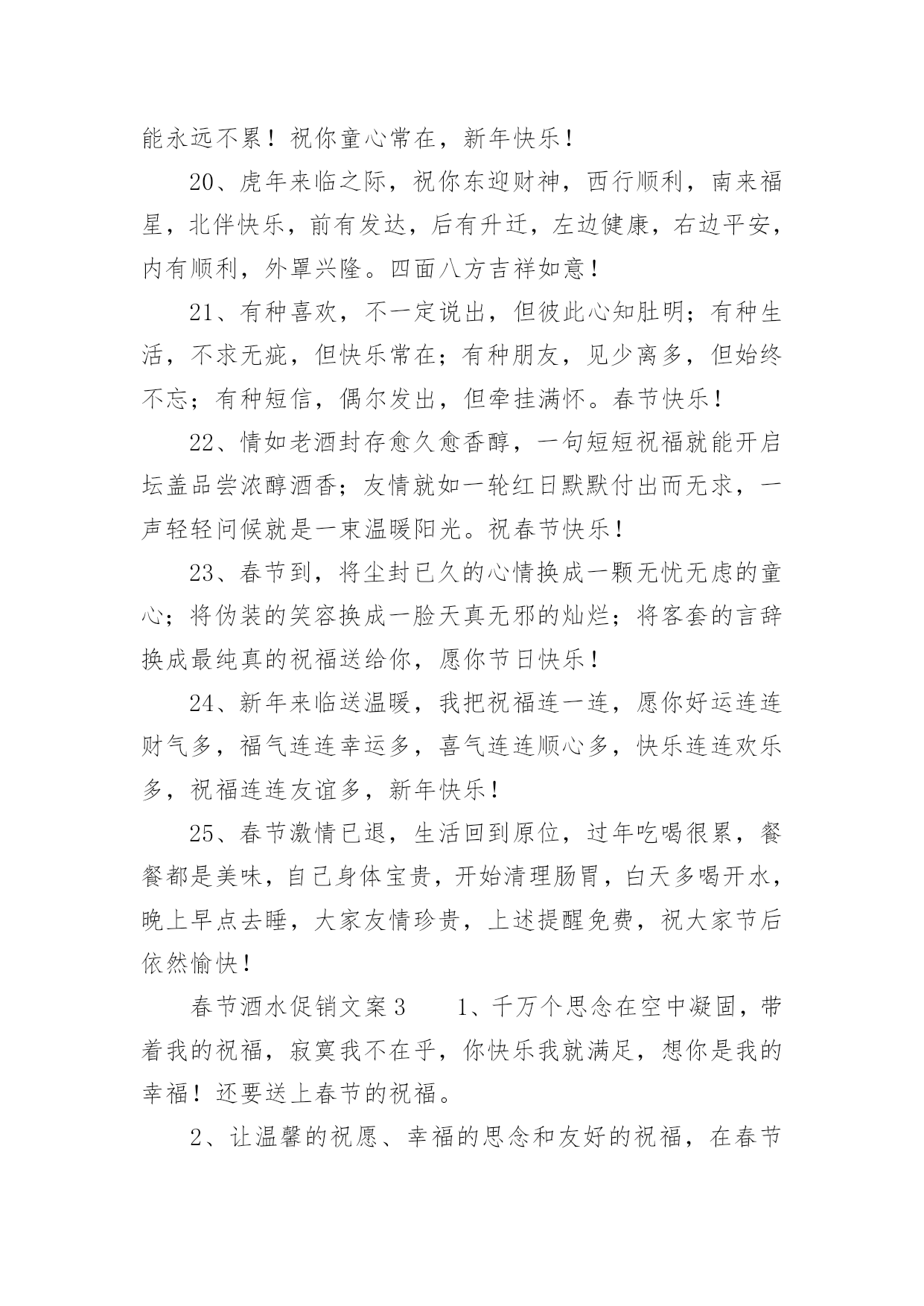 能永远不累！祝你童心常在，新年快乐！

20、虎年来临之际，祝你东迎财神，西行顺利，南来福星，北伴快乐，前有发达，后有升迁，左边健康，右边平安，内有顺利，外罩兴隆。四面八方吉祥如意！

21、有种喜欢，不一定说出，但彼此心知肚明；有种生活，不求无疵，但快乐常在；有种朋友，见少离多，但始终不忘；有种短信，偶尔发出，但牵挂满怀。春节快乐！

22、情如老酒封存愈久愈香醇，一句短短祝福就能开启坛盖品尝浓醇酒香；友情就如一轮红日默默付出而无求，一声轻轻问候就是一束温暖阳光。祝春节快乐！

23、春节到，将尘封已久的心情换成一颗无忧无虑的童心；将伪装的笑容换成一脸天真无邪的灿烂；将客套的言辞换成最纯真的祝福送给你，愿你节日快乐！

24、新年来临送温暖，我把祝福连一连，愿你好运连连财气多，福气连连幸运多，喜气连连顺心多，快乐连连欢乐多，祝福连连友谊多，新年快乐！

25、春节激情已退，生活回到原位，过年吃喝很累，餐餐都是美味，自己身体宝贵，开始清理肠胃，白天多喝开水，晚上早点去睡，大家友情珍贵，上述提醒免费，祝大家节后依然愉快！

春节酒水促销文案3　　1、千万个思念在空中凝固，带着我的祝福，寂寞我不在乎，你快乐我就满足，想你是我的幸福！还要送上春节的祝福。

2、让温馨的祝愿、幸福的思念和友好的祝福，在春节